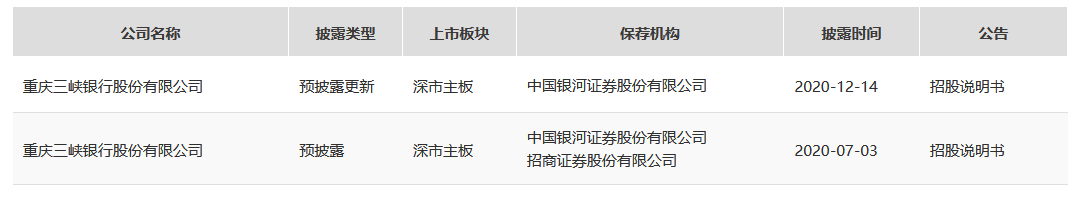 | 公司名称 | 披露类型 | 上市板块 | 保荐机构 | 披露时间 | 公告 |
|---|---|---|---|---|---|
| 重庆三峡银行股份有限公司 | 预披露更新 | 深市主板 | 中国银河证券股份有限公司 | 2020-12-14 | 招股说明书 |
| 重庆三峡银行股份有限公司 | 预披露 | 深市主板 | 中国银河证券股份有限公司 招商证券股份有限公司 | 2020-07-03 | 招股说明书 |